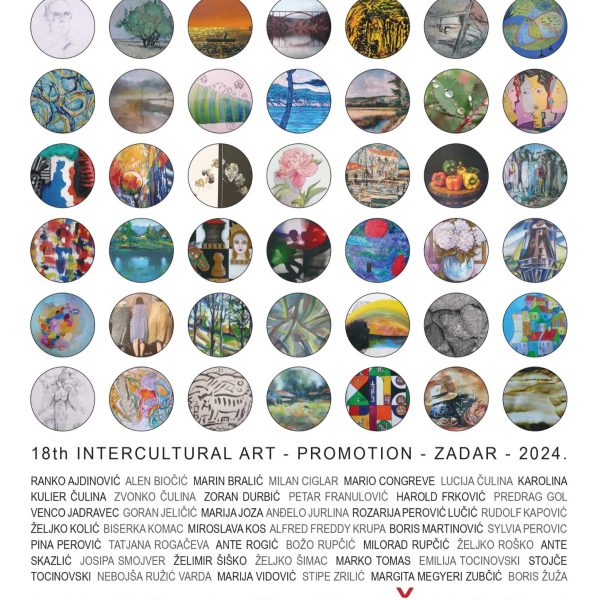 18th INTERCULTURAL ART - PROMOTION - ZADAR - 2024.

RANKO AJDINOVIĆ ALEN BIOČIĆ MARIN BRALIĆ MILAN CIGLAR MARIO CONGREVE LUCIJA ČULINA KAROLINA KULIER ČULINA ZVONKO ČULINA ZORAN DURBIĆ PETAR FRANULOVIĆ HAROLD FRKOVIĆ PREDRAG GOL VENCO JADRAVEC GORAN JELIČIĆ MARIJA JOZA ANĐELO JURLINA ROZARIJA PEROVIĆ LUČIĆ RUDOLF KAPOVIĆ ŽELJKO KOLIĆ BISERKA KOMAC MIROSLAVA KOS ALFRED FREDDY KRUPA BORIS MARTINOVIĆ SYLVIA PEROVIC PINA PEROVIĆ TATJANA ROGAČEVA ANTE ROGIĆ BOŽO RUPČIĆ MILORAD RUPČIĆ ŽELJKO ROŠKO ANTE SKAZLIĆ JOSIPA SMOJVER ŽELIMIR ŠIŠKO ŽELJKO ŠIMAC MARKO TOMAS EMILIJA TOCINOVSKI STOJČE TOCINOVSKI NEBOJŠA RUŽIĆ VARDA MARIJA VIDOVIĆ STIPE ZRILIĆ MARGITA MEGYERI ZUBČIĆ BORIS ŽUŽA